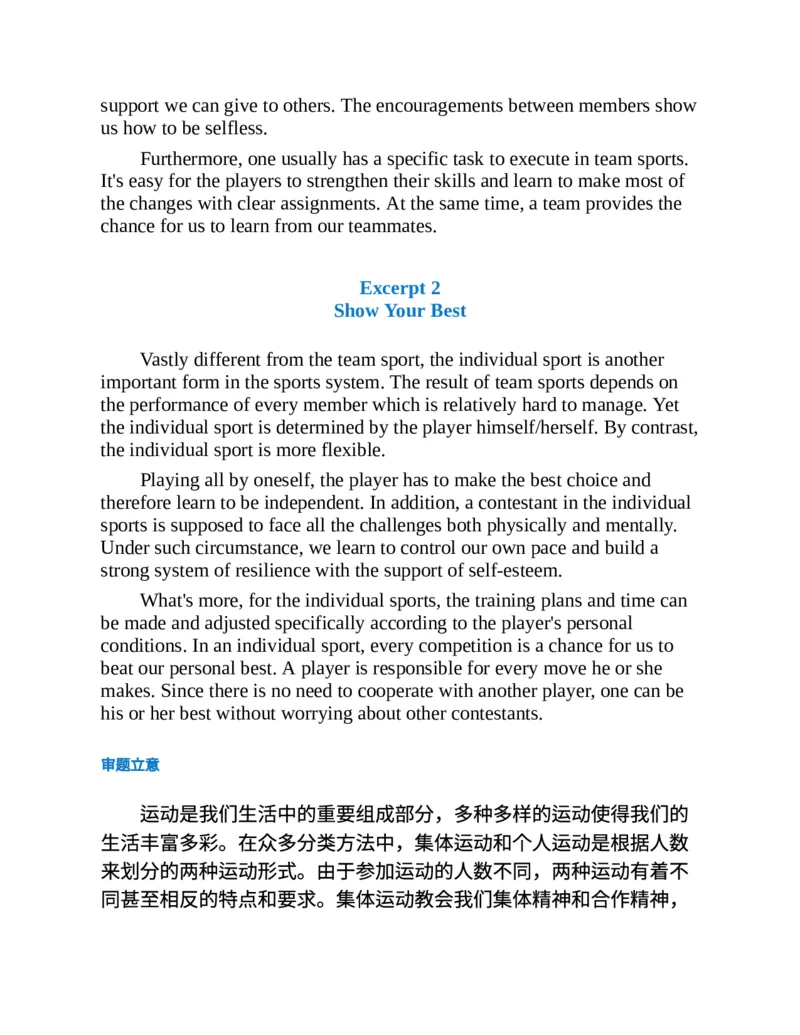 support we can give to others. The encouragements between members show us how to be selfless.

Furthermore, one usually has a specific task to execute in team sports. It's easy for the players to strengthen their skills and learn to make most of the changes with clear assignments. At the same time, a team provides the chance for us to learn from our teammates.

Excerpt 2
Show Your Best

Vastly different from the team sport, the individual sport is another important form in the sports system. The result of team sports depends on the performance of every member which is relatively hard to manage. Yet the individual sport is determined by the player himself/herself. By contrast, the individual sport is more flexible.

Playing all by oneself, the player has to make the best choice and therefore learn to be independent. In addition, a contestant in the individual sports is supposed to face all the challenges both physically and mentally. Under such circumstance, we learn to control our own pace and build a strong system of resilience with the support of self-esteem.

What's more, for the individual sports, the training plans and time can be made and adjusted specifically according to the player's personal conditions. In an individual sport, every competition is a chance for us to beat our personal best. A player is responsible for every move he or she makes. Since there is no need to cooperate with another player, one can be his or her best without worrying about other contestants.

审题立意

运动是我们生活中的重要组成部分，多种多样的运动使得我们的生活丰富多彩。在众多分类方法中，集体运动和个人运动是根据人数来划分的两种运动形式。由于参加运动的人数不同，两种运动有着不同甚至相反的特点和要求。集体运动教会我们集体精神和合作精神，